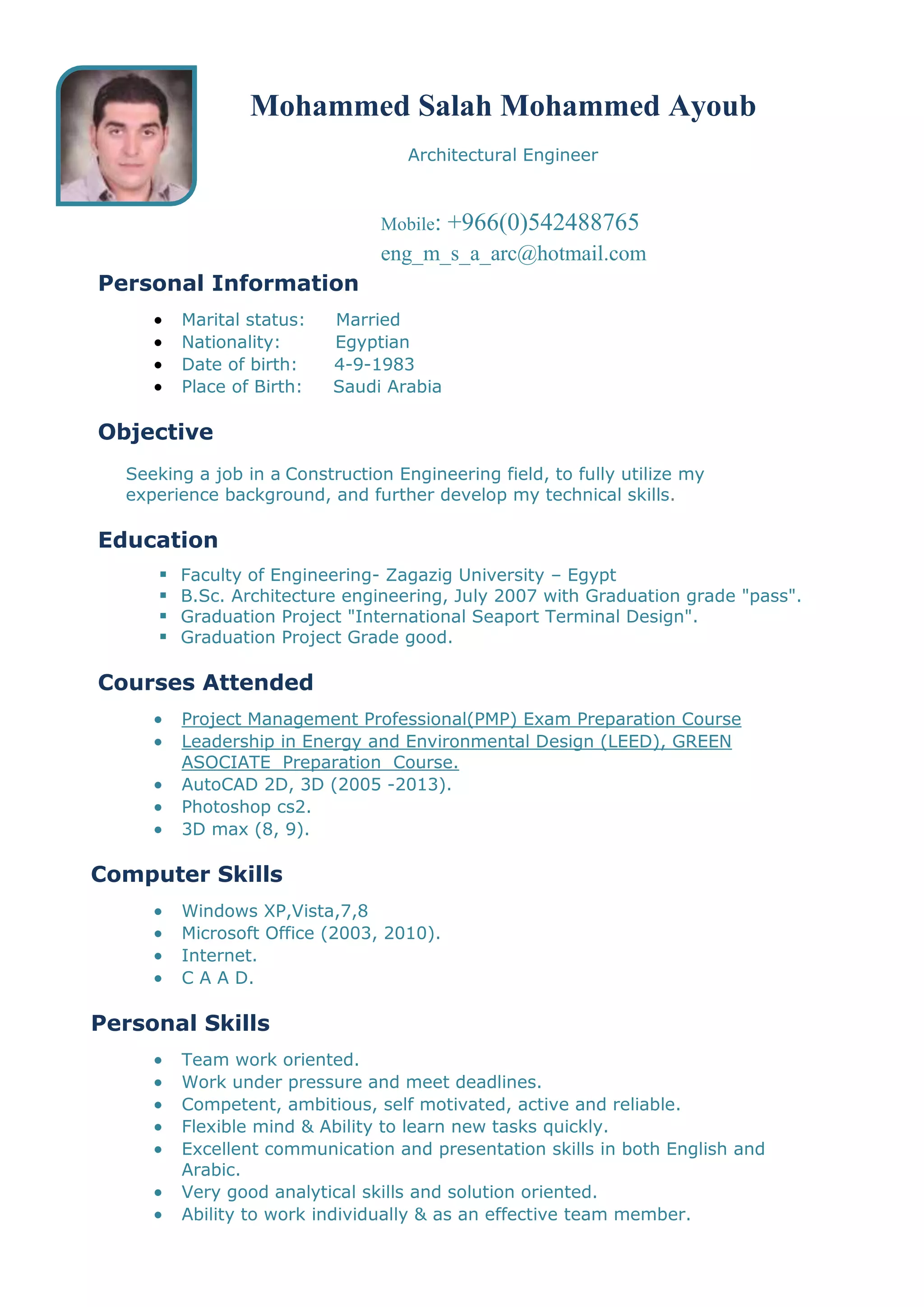 Mohammed Salah Mohammed Ayoub

Architectural Engineer

Mobile: +966(0)542488765
eng_m_s_a_arc@hotmail.com

Personal Information

- Marital status: Married
- Nationality: Egyptian
- Date of birth: 4-9-1983
- Place of Birth: Saudi Arabia

Objective

Seeking a job in a Construction Engineering field, to fully utilize my experience background, and further develop my technical skills.

Education

- Faculty of Engineering- Zagazig University – Egypt
- B.Sc. Architecture engineering, July 2007 with Graduation grade "pass".
- Graduation Project "International Seaport Terminal Design".
- Graduation Project Grade good.

Courses Attended

- Project Management Professional(PMP) Exam Preparation Course
- Leadership in Energy and Environmental Design (LEED), GREEN ASOCIATE Preparation Course.
- AutoCAD 2D, 3D (2005 -2013).
- Photoshop cs2.
- 3D max (8, 9).

Computer Skills

- Windows XP,Vista,7,8
- Microsoft Office (2003, 2010).
- Internet.
- C A A D.

Personal Skills

- Team work oriented.
- Work under pressure and meet deadlines.
- Competent, ambitious, self motivated, active and reliable.
- Flexible mind & Ability to learn new tasks quickly.
- Excellent communication and presentation skills in both English and Arabic.
- Very good analytical skills and solution oriented.
- Ability to work individually & as an effective team member.